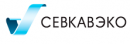 СЕВКАВЭКО